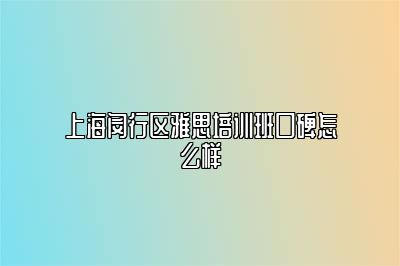 上海闵行区雅思培训班口碑怎么样